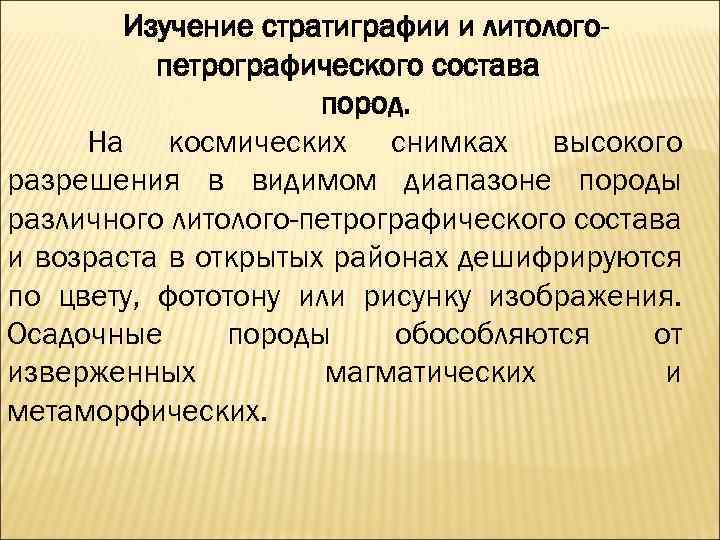 Изучение стратиграфии и литолого-петрографического состава пород.

На космических снимках высокого разрешения в видимом диапазоне породы различного литолого-петрографического состава и возраста в открытых районах дешифрируются по цвету, фототону или рисунку изображения. Осадочные породы обособляются от изверженных магматических и метаморфических.